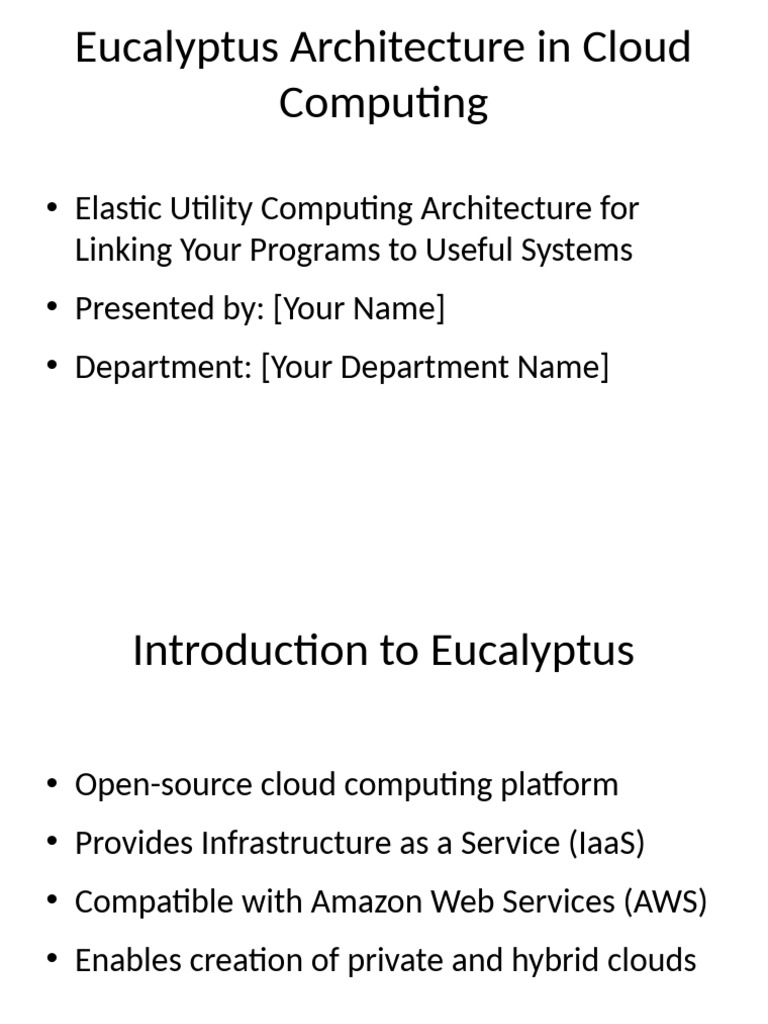 Eucalyptus Architecture in Cloud Computing

• Elastic Utility Computing Architecture for Linking Your Programs to Useful Systems
• Presented by: [Your Name]
• Department: [Your Department Name]

Introduction to Eucalyptus

• Open-source cloud computing platform
• Provides Infrastructure as a Service (IaaS)
• Compatible with Amazon Web Services (AWS)
• Enables creation of private and hybrid clouds